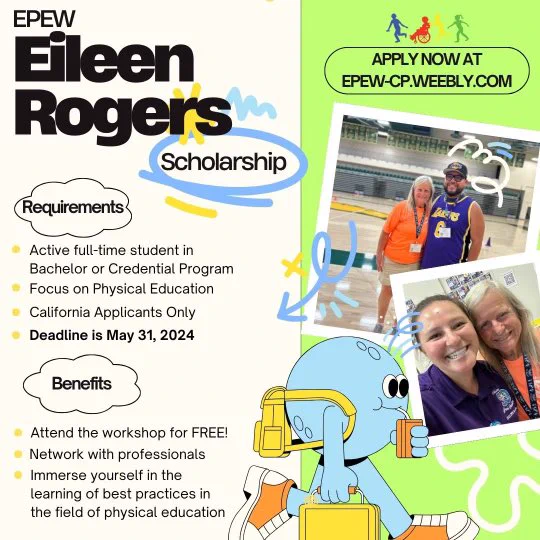 EPEW
Eileen Rogers
Scholarship

Requirements

• Active full-time student in Bachelor or Credential Program
• Focus on Physical Education
• California Applicants Only
• Deadline is May 31, 2024

Benefits

• Attend the workshop for FREE!
• Network with professionals
• Immerse yourself in the learning of best practices in the field of physical education

APPLY NOW AT
EPEW-CP.WEEBLY.COM